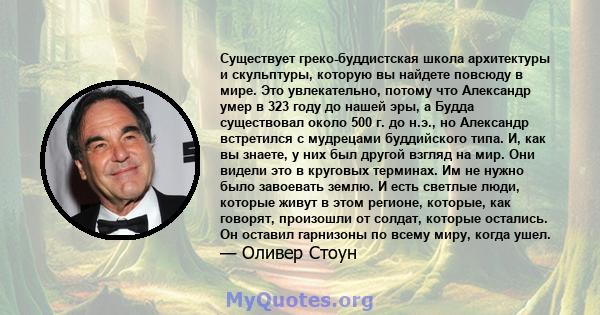 Существует греко-буддистская школа архитектуры и скульптуры, которую вы найдете повсюду в мире. Это увлекательно, потому что Александр умер в 323 году до нашей эры, а Будда существовал около 500 г. до н.э., но Александр встретился с мудрецами буддийского типа. И, как вы знаете, у них был другой взгляд на мир. Они видели это в круговых терминах. Им не нужно было завоевать землю. И есть светлые люди, которые живут в этом регионе, которые, как говорят, произошли от солдат, которые остались. Он оставил гарнизоны по всему миру, когда ушел.
— Оливер Стоун

MyQuotes.org